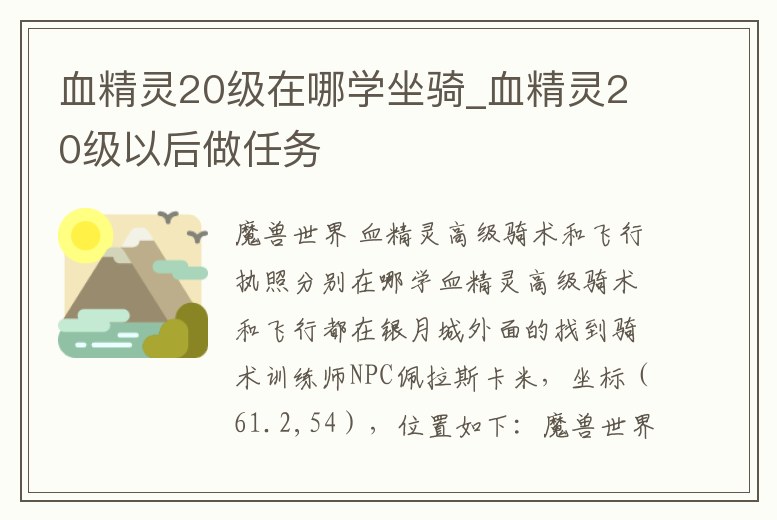 血精灵20级在哪学坐骑_血精灵20级以后做任务

魔兽世界 血精灵高级骑术和飞行执照分别在哪学血精灵高级骑术和飞行都在银月城外面的找到骑术训练师NPC佩拉斯卡米，坐标（61.2,54），位置如下：魔兽世界